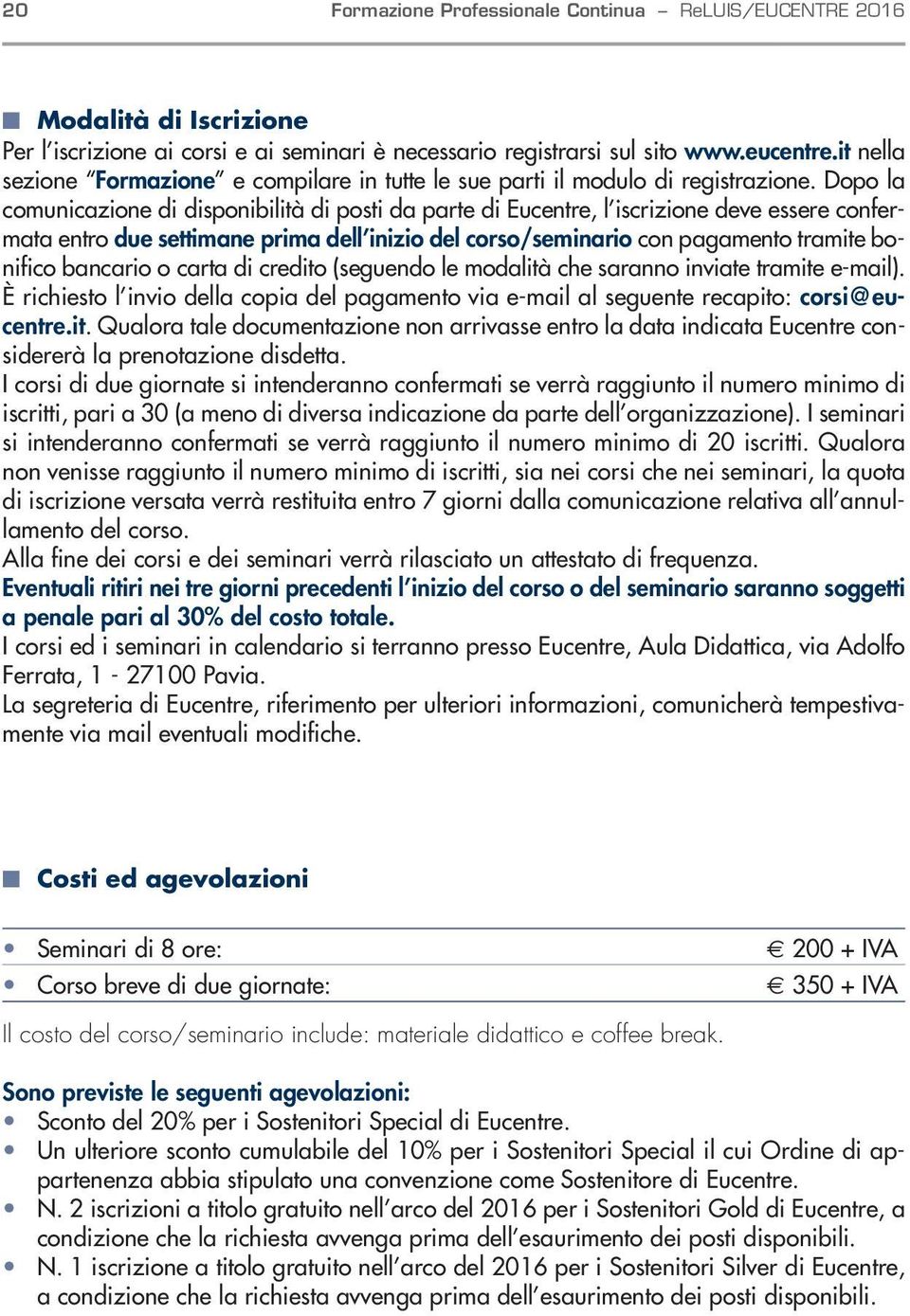 20 Formazione Professionale Continua – ReLUIS/EUCENTRE 2016

Modalità di Iscrizione

Per l'iscrizione ai corsi e ai seminari è necessario registrarsi sul sito www.eucentre.it nella sezione "Formazione" e compilare in tutte le sue parti il modulo di registrazione. Dopo la comunicazione di disponibilità di posti da parte di Eucentre, l'iscrizione deve essere confermata entro due settimane prima dell'inizio del corso/seminario con pagamento tramite bonifico bancario o carta di credito (seguendo le modalità che saranno inviate tramite e-mail). È richiesto l'invio della copia del pagamento via e-mail al seguente recapito: corsi@eucentre.it. Qualora tale documentazione non arrivasse entro la data indicata Eucentre considererà la prenotazione disdetta.
I corsi di due giornate si intenderanno confermati se verrà raggiunto il numero minimo di iscritti, pari a 30 (a meno di diversa indicazione da parte dell'organizzazione). I seminari si intenderanno confermati se verrà raggiunto il numero minimo di 20 iscritti. Qualora non venisse raggiunto il numero minimo di iscritti, sia nei corsi che nei seminari, la quota di iscrizione versata verrà restituita entro 7 giorni dalla comunicazione relativa all'annullamento del corso.
Alla fine dei corsi e dei seminari verrà rilasciato un attestato di frequenza.
Eventuali ritiri nei tre giorni precedenti l'inizio del corso o del seminario saranno soggetti a penale pari al 30% del costo totale.
I corsi ed i seminari in calendario si terranno presso Eucentre, Aula Didattica, via Adolfo Ferrata, 1 - 27100 Pavia.
La segreteria di Eucentre, riferimento per ulteriori informazioni, comunicherà tempestivamente via mail eventuali modifiche.

Costi ed agevolazioni

• Seminari di 8 ore: € 200 + IVA
• Corso breve di due giornate: € 350 + IVA

Il costo del corso/seminario include: materiale didattico e coffee break.

Sono previste le seguenti agevolazioni:
• Sconto del 20% per i Sostenitori Special di Eucentre.
• Un ulteriore sconto cumulabile del 10% per i Sostenitori Special il cui Ordine di appartenenza abbia stipulato una convenzione come Sostenitore di Eucentre.
• N. 2 iscrizioni a titolo gratuito nell'arco del 2016 per i Sostenitori Gold di Eucentre, a condizione che la richiesta avvenga prima dell'esaurimento dei posti disponibili.
• N. 1 iscrizione a titolo gratuito nell'arco del 2016 per i Sostenitori Silver di Eucentre, a condizione che la richiesta avvenga prima dell'esaurimento dei posti disponibili.